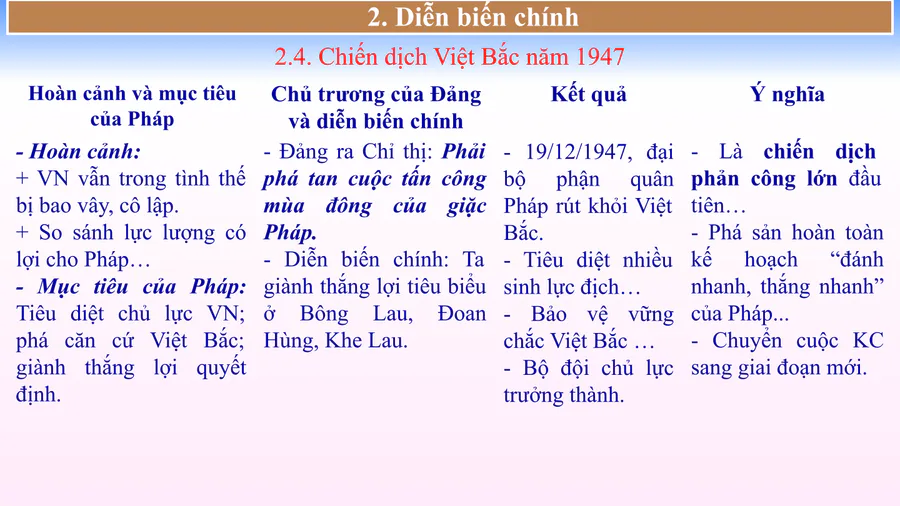 2. Diễn biến chính

2.4. Chiến dịch Việt Bắc năm 1947

| Hoàn cảnh và mục tiêu của Pháp | Chủ trương của Đảng và diễn biến chính | Kết quả | Ý nghĩa |
|---|---|---|---|
| - Hoàn cảnh: + VN vẫn trong tình thế bị bao vây, cô lập. + So sánh lực lượng có lợi cho Pháp… - Mục tiêu của Pháp: Tiêu diệt chủ lực VN; phá căn cứ Việt Bắc; giành thắng lợi quyết định. | - Đảng ra Chỉ thị: Phải phá tan cuộc tấn công mùa đông của giặc Pháp. - Diễn biến chính: Ta giành thắng lợi tiêu biểu ở Bông Lau, Đoan Hùng, Khe Lau. | - 19/12/1947, đại bộ phận quân Pháp rút khỏi Việt Bắc. - Tiêu diệt nhiều sinh lực địch… - Bảo vệ vững chắc Việt Bắc … - Bộ đội chủ lực trưởng thành. | - Là chiến dịch phản công lớn đầu tiên… - Phá sản hoàn toàn kế hoạch “đánh nhanh, thắng nhanh” của Pháp... - Chuyển cuộc KC sang giai đoạn mới. |